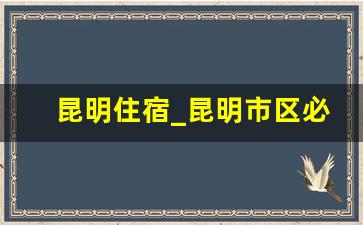 昆明住宿_昆明市区必